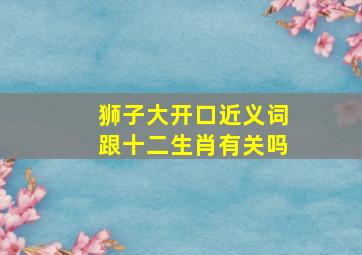 狮子大开口近义词
跟十二生肖有关吗